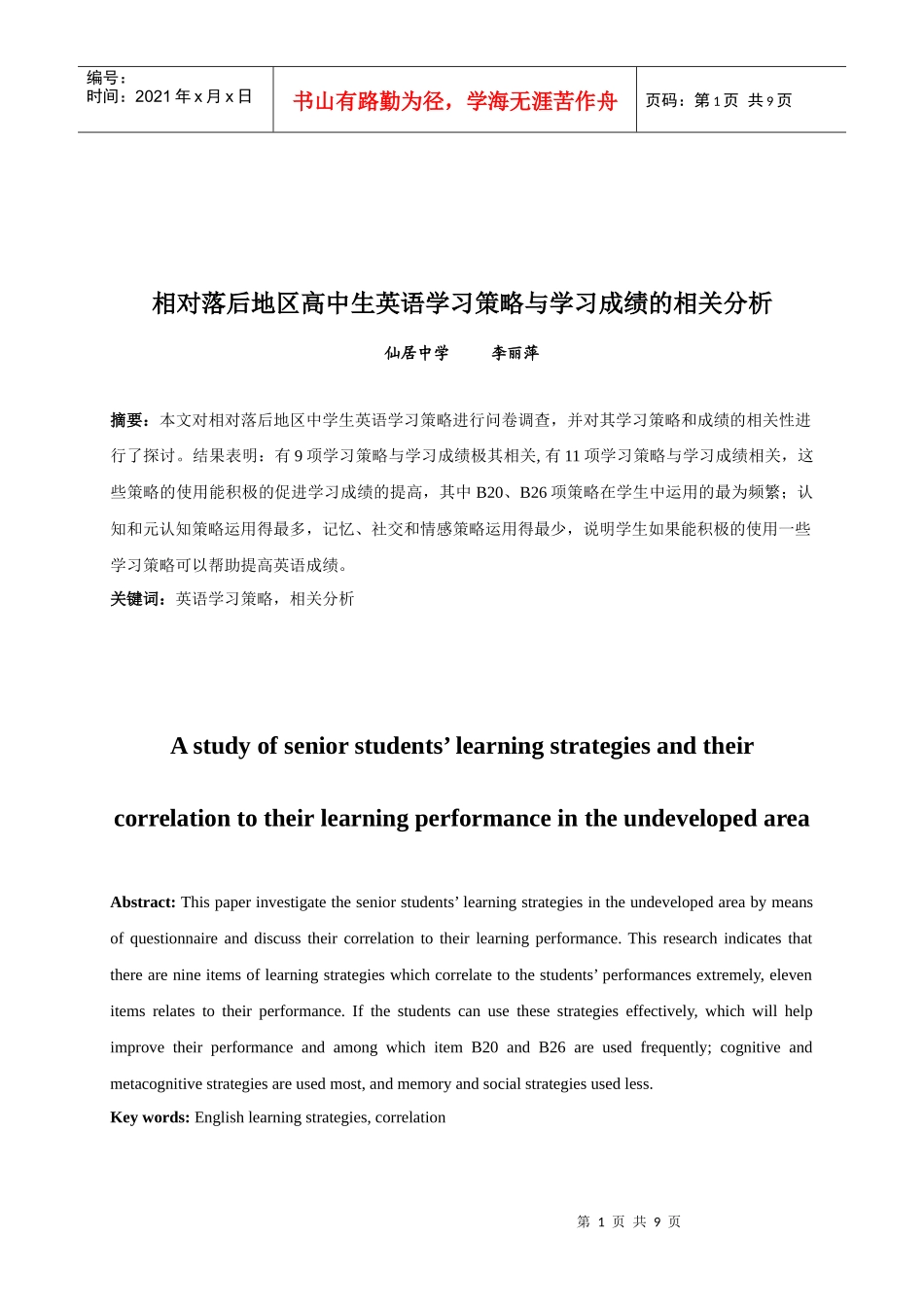 编号：
时间：2021 年 x 月 x 日

书山有路勤为径，学海无涯苦作舟

页码：第 1 页 共 9 页

相对落后地区高中生英语学习策略与学习成绩的相关分析

仙居中学 李丽萍

摘要：本文对相对落后地区中学生英语学习策略进行问卷调查，并对其学习策略和成绩的相关性进行了探讨。结果表明：有 9 项学习策略与学习成绩极其相关, 有 11 项学习策略与学习成绩相关，这些策略的使用能积极的促进学习成绩的提高，其中 B20、B26 项策略在学生中运用的最为频繁；认知和元认知策略运用得最多，记忆、社交和情感策略运用得最少，说明学生如果能积极的使用一些学习策略可以帮助提高英语成绩。
关键词：英语学习策略，相关分析

A study of senior students’ learning strategies and their correlation to their learning performance in the undeveloped area

Abstract: This paper investigate the senior students’ learning strategies in the undeveloped area by means of questionnaire and discuss their correlation to their learning performance. This research indicates that there are nine items of learning strategies which correlate to the students’ performances extremely, eleven items relates to their performance. If the students can use these strategies effectively, which will help improve their performance and among which item B20 and B26 are used frequently; cognitive and metacognitive strategies are used most, and memory and social strategies used less.
Key words: English learning strategies, correlation

第 1 页 共 9 页